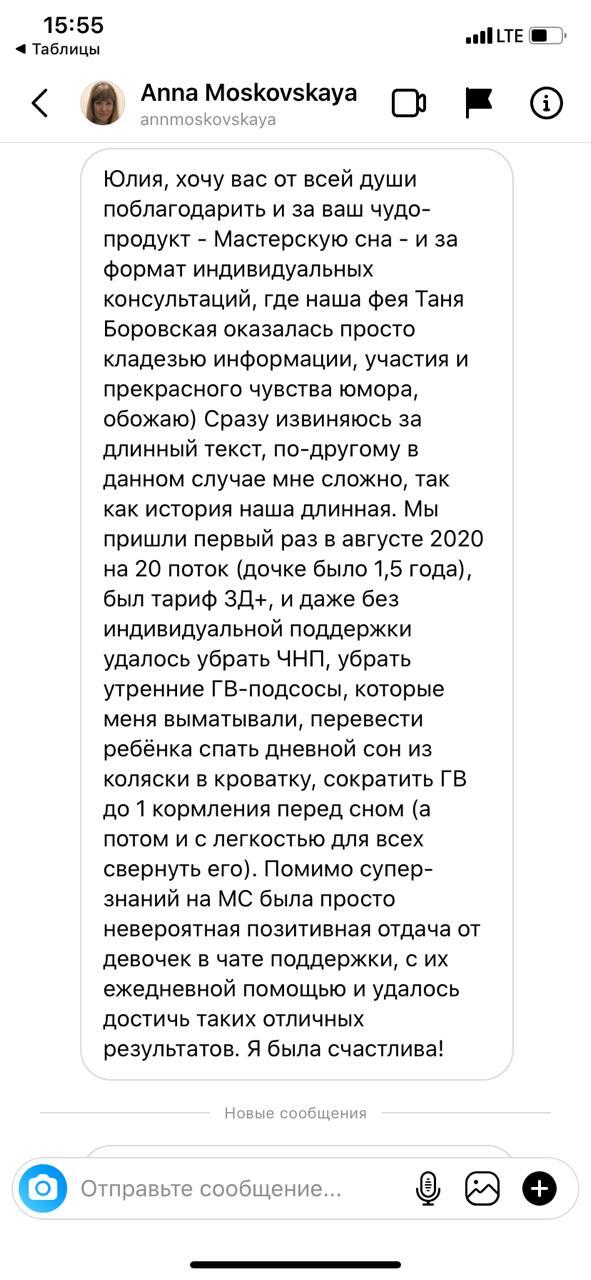 15:55
◀ Таблицы
LTE

Anna Moskovskaya
annmoskovskaya

Юлия, хочу вас от всей души поблагодарить и за ваш чудо-продукт - Мастерскую сна - и за формат индивидуальных консультаций, где наша фея Таня Боровская оказалась просто кладезью информации, участия и прекрасного чувства юмора, обожаю) Сразу извиняюсь за длинный текст, по-другому в данном случае мне сложно, так как история наша длинная. Мы пришли первый раз в августе 2020 на 20 поток (дочке было 1,5 года), был тариф 3Д+, и даже без индивидуальной поддержки удалось убрать ЧНП, убрать утренние ГВ-подсосы, которые меня выматывали, перевести ребёнка спать дневной сон из коляски в кроватку, сократить ГВ до 1 кормления перед сном (а потом и с легкостью для всех свернуть его). Помимо супер-знаний на МС была просто невероятная позитивная отдача от девочек в чате поддержки, с их ежедневной помощью и удалось достичь таких отличных результатов. Я была счастлива!

Новые сообщения

Отправьте сообщение...